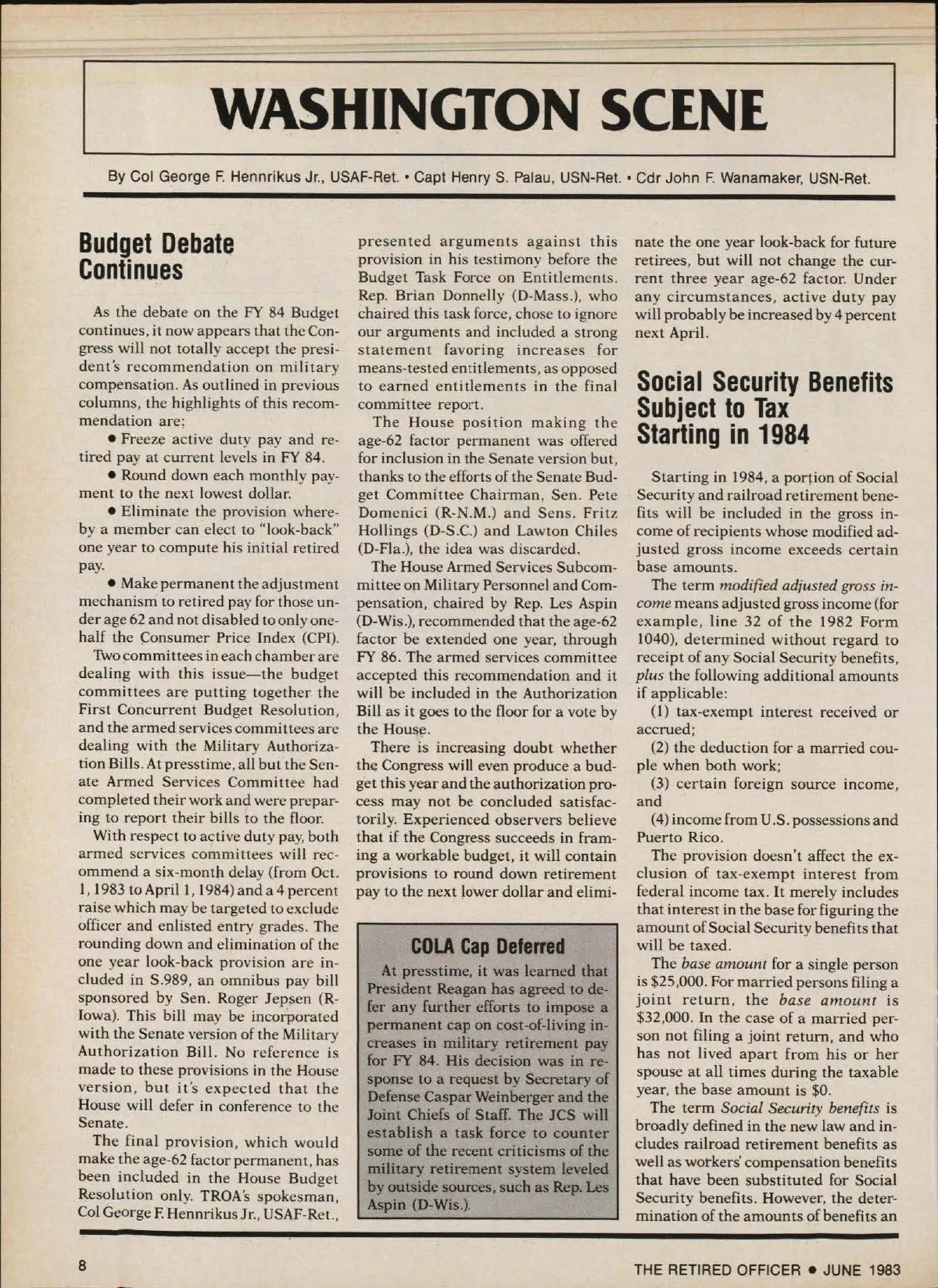 WASHINGTON SCENE

By Col George F. Hennrikus Jr., USAF-Ret. • Capt Henry S. Palau, USN-Ret. • Cdr John F. Wanamaker, USN-Ret.

Budget Debate Continues

As the debate on the FY 84 Budget continues, it now appears that the Congress will not totally accept the president's recommendation on military compensation. As outlined in previous columns, the highlights of this recommendation are:

• Freeze active duty pay and retired pay at current levels in FY 84.

• Round down each monthly payment to the next lowest dollar.

• Eliminate the provision whereby a member can elect to "look-back" one year to compute his initial retired pay.

• Make permanent the adjustment mechanism to retired pay for those under age 62 and not disabled to only one-half the Consumer Price Index (CPI).

Two committees in each chamber are dealing with this issue—the budget committees are putting together the First Concurrent Budget Resolution, and the armed services committees are dealing with the Military Authorization Bills. At presstime, all but the Senate Armed Services Committee had completed their work and were preparing to report their bills to the floor.

With respect to active duty pay, both armed services committees will recommend a six-month delay (from Oct. 1, 1983 to April 1, 1984) and a 4 percent raise which may be targeted to exclude officer and enlisted entry grades. The rounding down and elimination of the one year look-back provision are included in S.989, an omnibus pay bill sponsored by Sen. Roger Jepsen (R-Iowa). This bill may be incorporated with the Senate version of the Military Authorization Bill. No reference is made to these provisions in the House version, but it's expected that the House will defer in conference to the Senate.

The final provision, which would make the age-62 factor permanent, has been included in the House Budget Resolution only. TROA's spokesman, Col George F. Hennrikus Jr., USAF-Ret., presented arguments against this provision in his testimony before the Budget Task Force on Entitlements. Rep. Brian Donnelly (D-Mass.), who chaired this task force, chose to ignore our arguments and included a strong statement favoring increases for means-tested entitlements, as opposed to earned entitlements in the final committee report.

The House position making the age-62 factor permanent was offered for inclusion in the Senate version but, thanks to the efforts of the Senate Budget Committee Chairman, Sen. Pete Domenici (R-N.M.) and Sens. Fritz Hollings (D-S.C.) and Lawton Chiles (D-Fla.), the idea was discarded.

The House Armed Services Subcommittee on Military Personnel and Compensation, chaired by Rep. Les Aspin (D-Wis.), recommended that the age-62 factor be extended one year, through FY 86. The armed services committee accepted this recommendation and it will be included in the Authorization Bill as it goes to the floor for a vote by the House.

There is increasing doubt whether the Congress will even produce a budget this year and the authorization process may not be concluded satisfactorily. Experienced observers believe that if the Congress succeeds in framing a workable budget, it will contain provisions to round down retirement pay to the next lower dollar and eliminate the one year look-back for future retirees, but will not change the current three year age-62 factor. Under any circumstances, active duty pay will probably be increased by 4 percent next April.

COLA Cap Deferred

At presstime, it was learned that President Reagan has agreed to defer any further efforts to impose a permanent cap on cost-of-living increases in military retirement pay for FY 84. His decision was in response to a request by Secretary of Defense Caspar Weinberger and the Joint Chiefs of Staff. The JCS will establish a task force to counter some of the recent criticisms of the military retirement system leveled by outside sources, such as Rep. Les Aspin (D-Wis.).

Social Security Benefits Subject to Tax Starting in 1984

Starting in 1984, a portion of Social Security and railroad retirement benefits will be included in the gross income of recipients whose modified adjusted gross income exceeds certain base amounts.

The term modified adjusted gross income means adjusted gross income (for example, line 32 of the 1982 Form 1040), determined without regard to receipt of any Social Security benefits, plus the following additional amounts if applicable:

(1) tax-exempt interest received or accrued;

(2) the deduction for a married couple when both work;

(3) certain foreign source income, and

(4) income from U.S. possessions and Puerto Rico.

The provision doesn't affect the exclusion of tax-exempt interest from federal income tax. It merely includes that interest in the base for figuring the amount of Social Security benefits that will be taxed.

The base amount for a single person is $25,000. For married persons filing a joint return, the base amount is $32,000. In the case of a married person not filing a joint return, and who has not lived apart from his or her spouse at all times during the taxable year, the base amount is $0.

The term Social Security benefits is broadly defined in the new law and includes railroad retirement benefits as well as workers' compensation benefits that have been substituted for Social Security benefits. However, the determination of the amounts of benefits an

8

THE RETIRED OFFICER • JUNE 1983